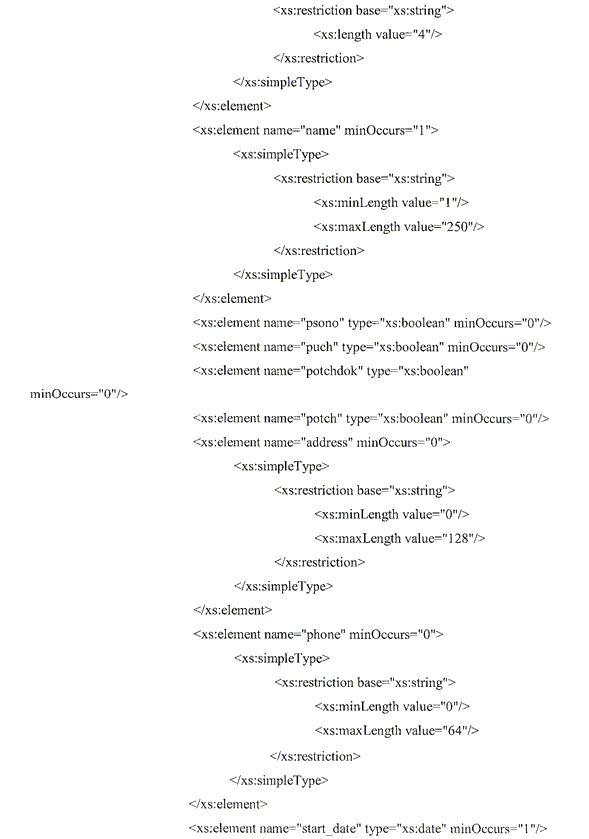 <xs:restriction base="xs:string">
<xs:length value="4"/>
</xs:restriction>
</xs:simpleType>
</xs:element>
<xs:element name="name" minOccurs="1">
<xs:simpleType>
<xs:restriction base="xs:string">
<xs:minLength value="1"/>
<xs:maxLength value="250"/>
</xs:restriction>
</xs:simpleType>
</xs:element>
<xs:element name="psono" type="xs:boolean" minOccurs="0"/>
<xs:element name="puch" type="xs:boolean" minOccurs="0"/>
<xs:element name="potchdok" type="xs:boolean" minOccurs="0"/>
<xs:element name="potch" type="xs:boolean" minOccurs="0"/>
<xs:element name="address" minOccurs="0">
<xs:simpleType>
<xs:restriction base="xs:string">
<xs:minLength value="0"/>
<xs:maxLength value="128"/>
</xs:restriction>
</xs:simpleType>
</xs:element>
<xs:element name="phone" minOccurs="0">
<xs:simpleType>
<xs:restriction base="xs:string">
<xs:minLength value="0"/>
<xs:maxLength value="64"/>
</xs:restriction>
</xs:simpleType>
</xs:element>
<xs:element name="start_date" type="xs:date" minOccurs="1"/>